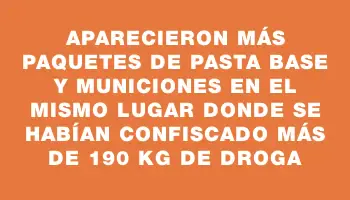 APARECIERON MÁS PAQUETES DE PASTA BASE Y MUNICIONES EN EL MISMO LUGAR DONDE SE HABÍAN CONFISCADO MÁS DE 190 KG DE DROGA